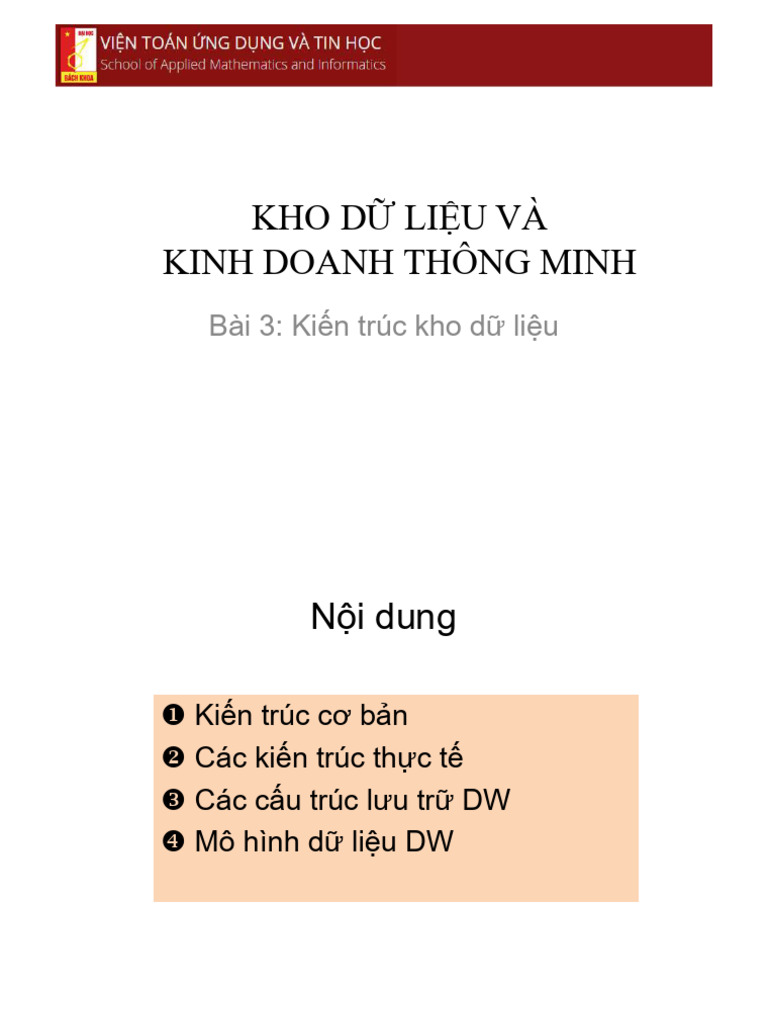 ĐẠI HỌC BÁCH KHOA
VIỆN TOÁN ỨNG DỤNG VÀ TIN HỌC
School of Applied Mathematics and Informatics

KHO DỮ LIỆU VÀ
KINH DOANH THÔNG MINH

Bài 3: Kiến trúc kho dữ liệu

Nội dung

❶ Kiến trúc cơ bản
❷ Các kiến trúc thực tế
❸ Các cấu trúc lưu trữ DW
❹ Mô hình dữ liệu DW